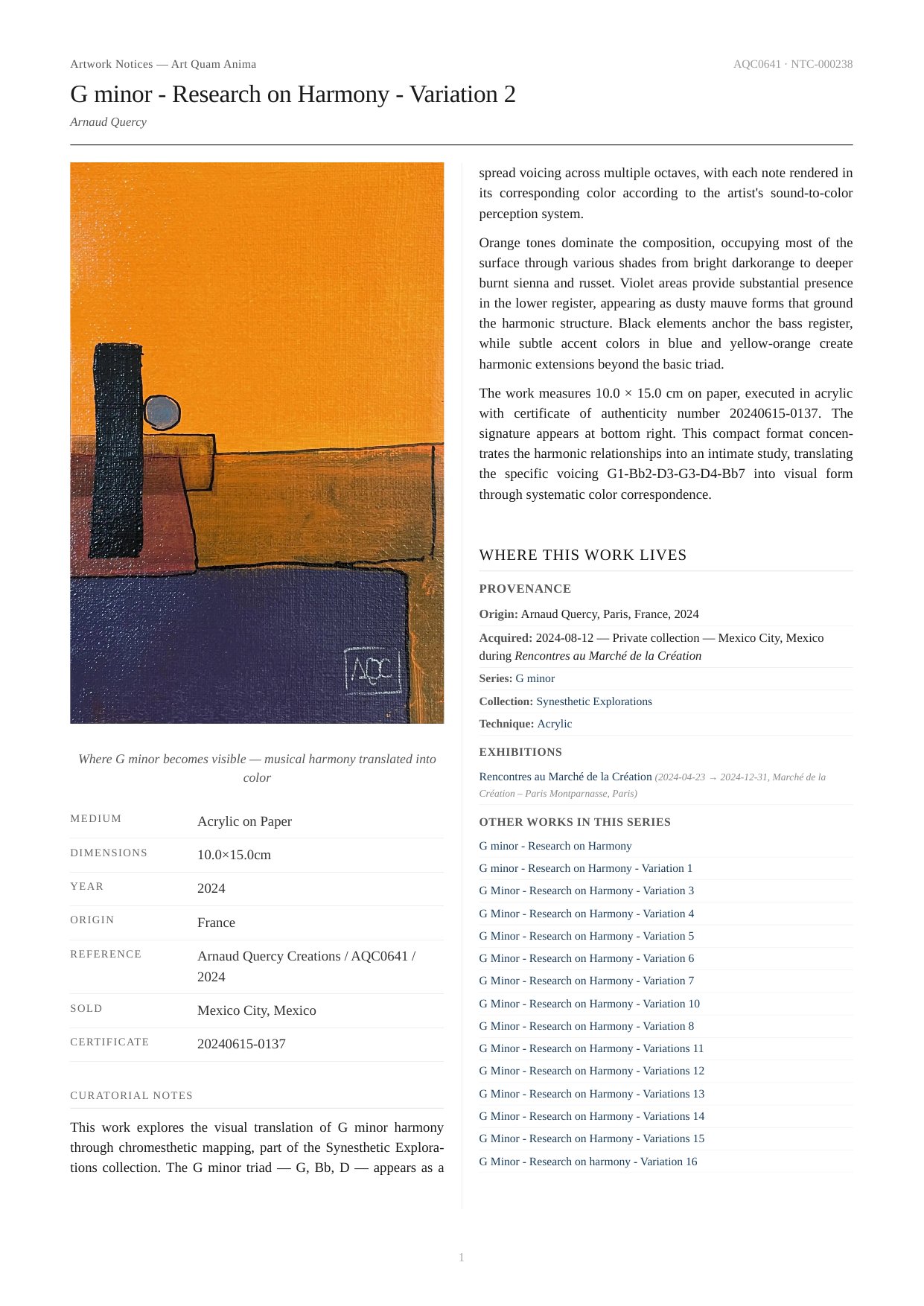 Artwork Notices — Art Quam Anima

AQC0641 · NTC-000238

G minor - Research on Harmony - Variation 2

Arnaud Quercy

AQC

Where G minor becomes visible — musical harmony translated into color

| MEDIUM | Acrylic on Paper |
|---|---|
| DIMENSIONS | 10.0×15.0cm |
| YEAR | 2024 |
| ORIGIN | France |
| REFERENCE | Arnaud Quercy Creations / AQC0641 / 2024 |
| SOLD | Mexico City, Mexico |
| CERTIFICATE | 20240615-0137 |

CURATORIAL NOTES

This work explores the visual translation of G minor harmony through chromesthetic mapping, part of the Synesthetic Explorations collection. The G minor triad — G, Bb, D — appears as a spread voicing across multiple octaves, with each note rendered in its corresponding color according to the artist's sound-to-color perception system.

Orange tones dominate the composition, occupying most of the surface through various shades from bright darkorange to deeper burnt sienna and russet. Violet areas provide substantial presence in the lower register, appearing as dusty mauve forms that ground the harmonic structure. Black elements anchor the bass register, while subtle accent colors in blue and yellow-orange create harmonic extensions beyond the basic triad.

The work measures 10.0 × 15.0 cm on paper, executed in acrylic with certificate of authenticity number 20240615-0137. The signature appears at bottom right. This compact format concentrates the harmonic relationships into an intimate study, translating the specific voicing G1-Bb2-D3-G3-D4-Bb7 into visual form through systematic color correspondence.

WHERE THIS WORK LIVES

PROVENANCE

Origin: Arnaud Quercy, Paris, France, 2024

Acquired: 2024-08-12 — Private collection — Mexico City, Mexico during Rencontres au Marché de la Création

Series: G minor

Collection: Synesthetic Explorations

Technique: Acrylic

EXHIBITIONS

Rencontres au Marché de la Création (2024-04-23 → 2024-12-31, Marché de la Création – Paris Montparnasse, Paris)

OTHER WORKS IN THIS SERIES

G minor - Research on Harmony
G minor - Research on Harmony - Variation 1
G Minor - Research on Harmony - Variation 3
G Minor - Research on Harmony - Variation 4
G Minor - Research on Harmony - Variation 5
G Minor - Research on Harmony - Variation 6
G Minor - Research on Harmony - Variation 7
G Minor - Research on Harmony - Variation 10
G Minor - Research on Harmony - Variation 8
G Minor - Research on Harmony - Variations 11
G Minor - Research on Harmony - Variations 12
G Minor - Research on Harmony - Variations 13
G Minor - Research on Harmony - Variations 14
G Minor - Research on Harmony - Variations 15
G Minor - Research on harmony - Variation 16

1